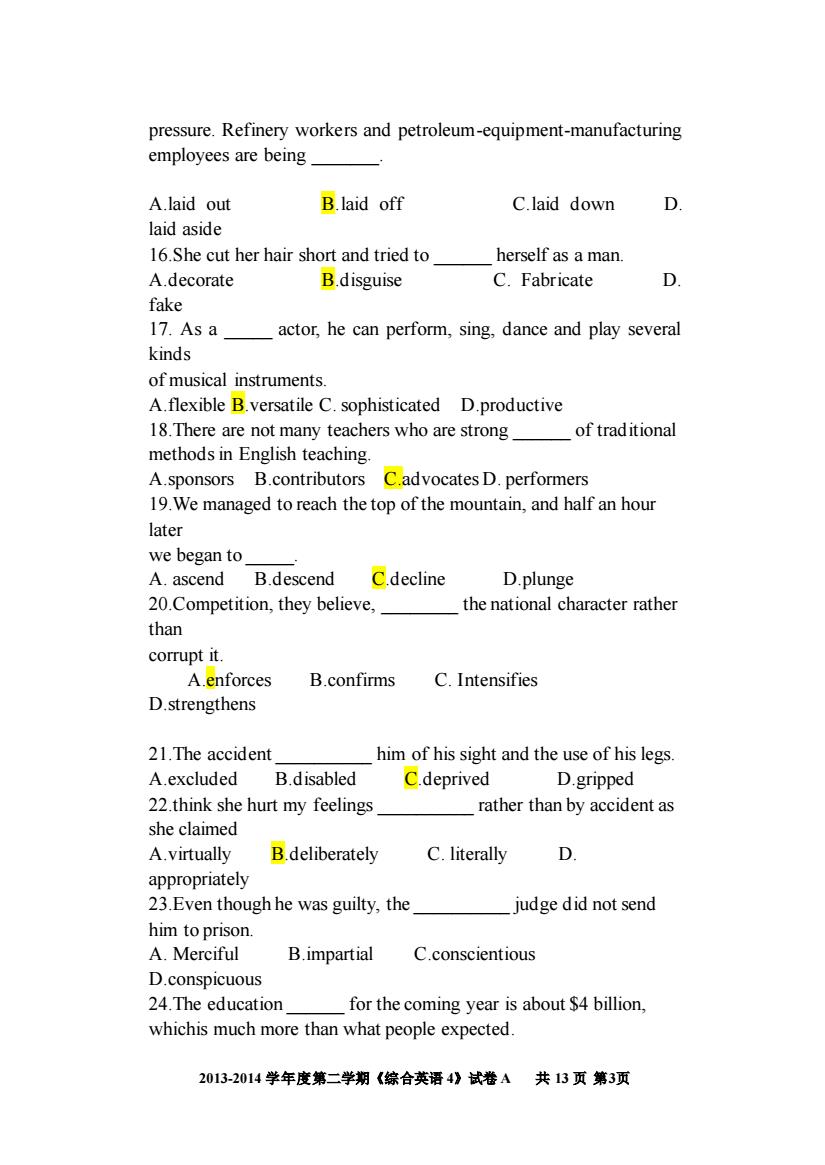 pressure. Refinery workers and petroleum-equipment-manufacturing employees are being _______.

A.laid out B.laid off C.laid down D. laid aside
16.She cut her hair short and tried to ______ herself as a man.
A.decorate B.disguise C. Fabricate D. fake
17. As a _____ actor, he can perform, sing, dance and play several kinds
of musical instruments.
A.flexible B.versatile C. sophisticated D.productive
18.There are not many teachers who are strong ______ of traditional methods in English teaching.
A.sponsors B.contributors C.advocates D. performers
19.We managed to reach the top of the mountain, and half an hour later
we began to _____.
A. ascend B.descend C.decline D.plunge
20.Competition, they believe, ________ the national character rather than
corrupt it.
A.enforces B.confirms C. Intensifies D.strengthens

21.The accident __________ him of his sight and the use of his legs.
A.excluded B.disabled C.deprived D.gripped
22.think she hurt my feelings __________ rather than by accident as she claimed
A.virtually B.deliberately C. literally D. appropriately
23.Even though he was guilty, the __________ judge did not send him to prison.
A. Merciful B.impartial C.conscientious D.conspicuous
24.The education ______ for the coming year is about $4 billion, whichis much more than what people expected.

2013-2014 学年度第二学期《综合英语 4》试卷 A 共 13 页 第3页